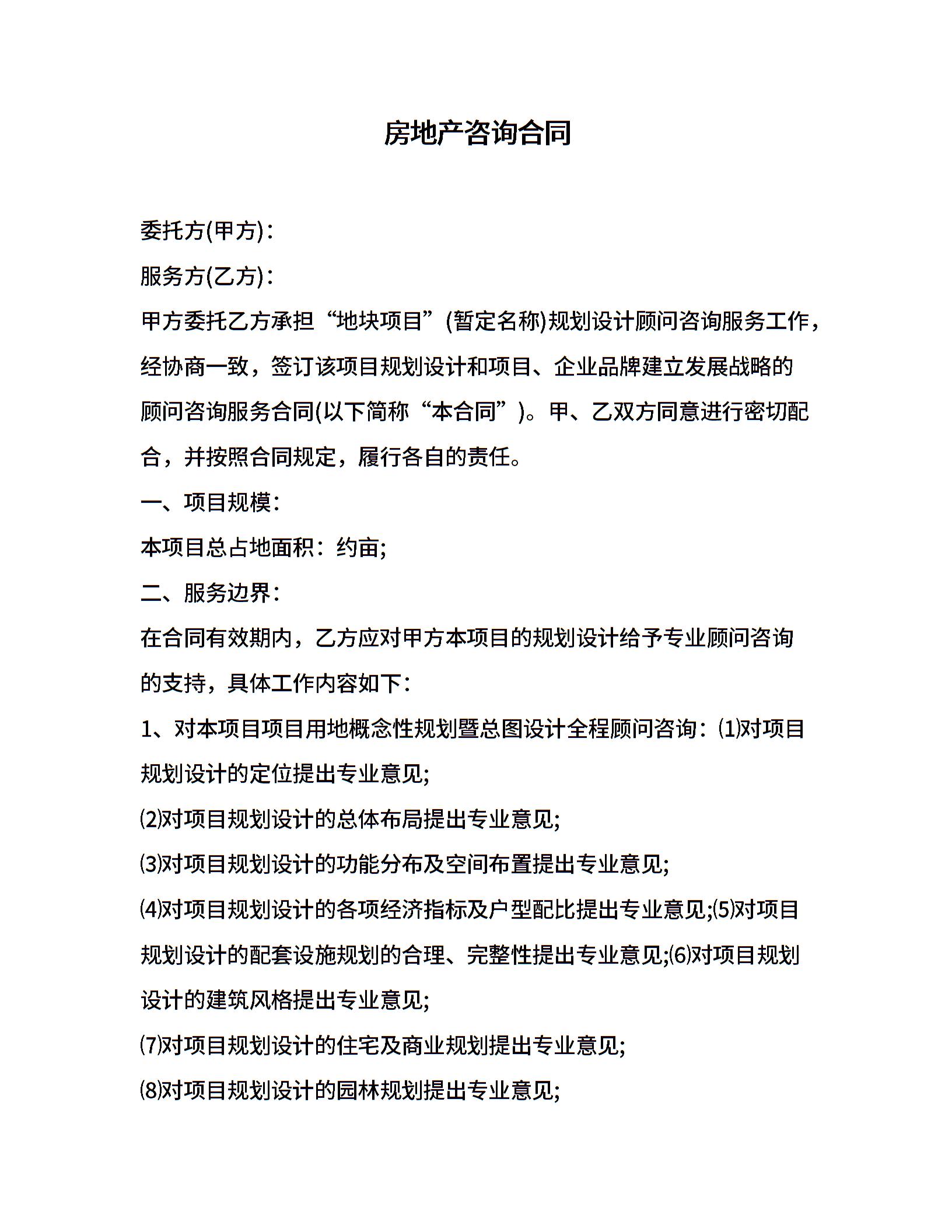 房地产咨询合同

委托方(甲方)：

服务方(乙方)：

甲方委托乙方承担“地块项目”(暂定名称)规划设计顾问咨询服务工作，经协商一致，签订该项目规划设计和项目、企业品牌建立发展战略的顾问咨询服务合同(以下简称“本合同”)。甲、乙双方同意进行密切配合，并按照合同规定，履行各自的责任。

一、项目规模：

本项目总占地面积：约亩;

二、服务边界：

在合同有效期内，乙方应对甲方本项目的规划设计给予专业顾问咨询的支持，具体工作内容如下：

1、对本项目项目用地概念性规划暨总图设计全程顾问咨询：⑴对项目规划设计的定位提出专业意见;

⑵对项目规划设计的总体布局提出专业意见;

⑶对项目规划设计的功能分布及空间布置提出专业意见;

⑷对项目规划设计的各项经济指标及户型配比提出专业意见;⑸对项目规划设计的配套设施规划的合理、完整性提出专业意见;⑹对项目规划设计的建筑风格提出专业意见;

⑺对项目规划设计的住宅及商业规划提出专业意见;

⑻对项目规划设计的园林规划提出专业意见;